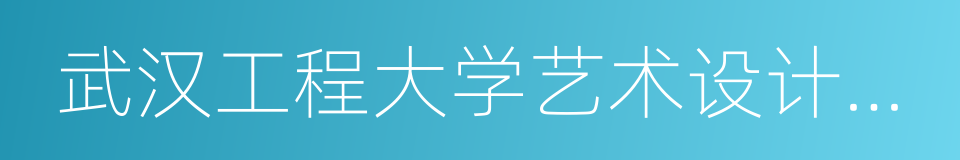 武汉工程大学艺术设计...